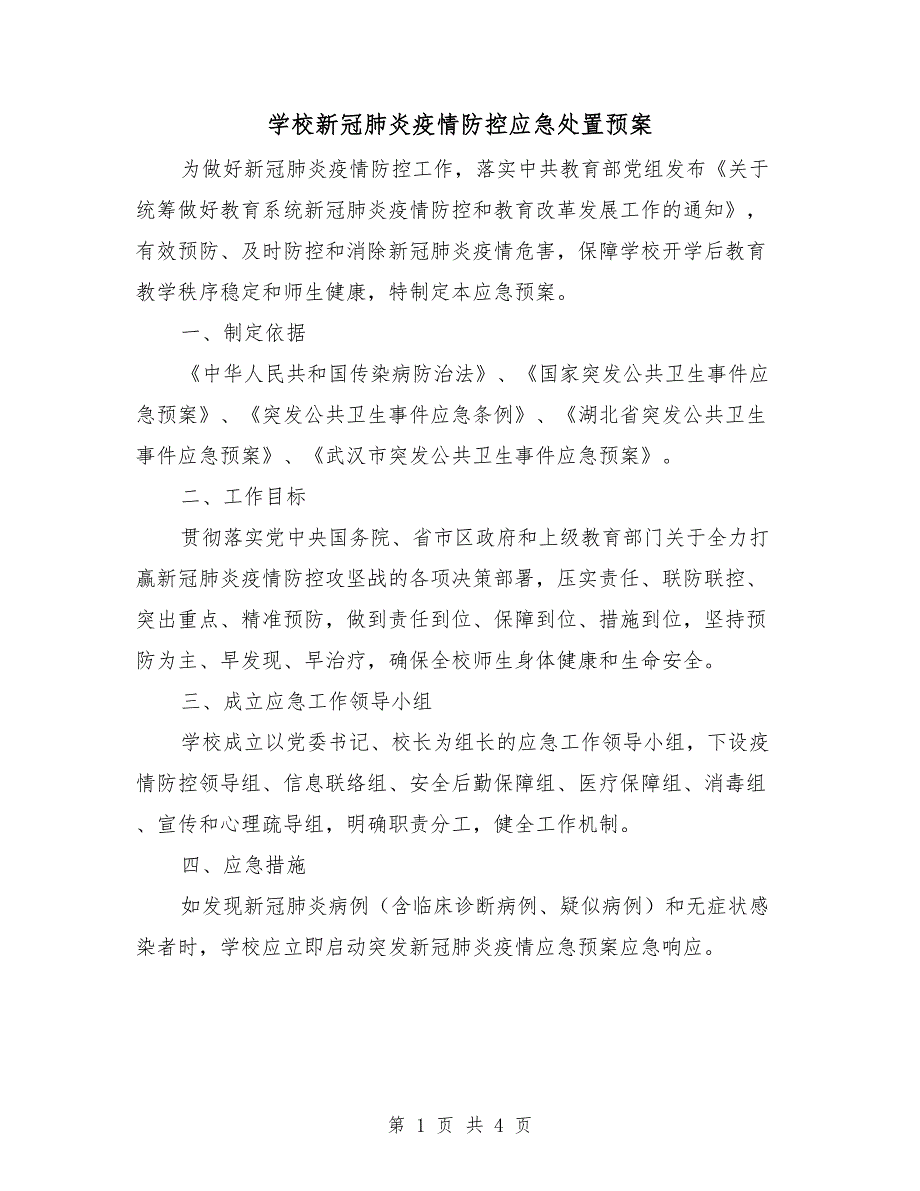 学校新冠肺炎疫情防控应急处置预案

为做好新冠肺炎疫情防控工作，落实中共教育部党组发布《关于统筹做好教育系统新冠肺炎疫情防控和教育改革发展工作的通知》，有效预防、及时防控和消除新冠肺炎疫情危害，保障学校开学后教育教学秩序稳定和师生健康，特制定本应急预案。

一、制定依据

《中华人民共和国传染病防治法》、《国家突发公共卫生事件应急预案》、《突发公共卫生事件应急条例》、《湖北省突发公共卫生事件应急预案》、《武汉市突发公共卫生事件应急预案》。

二、工作目标

贯彻落实党中央国务院、省市区政府和上级教育部门关于全力打赢新冠肺炎疫情防控攻坚战的各项决策部署，压实责任、联防联控、突出重点、精准预防，做到责任到位、保障到位、措施到位，坚持预防为主、早发现、早治疗，确保全校师生身体健康和生命安全。

三、成立应急工作领导小组

学校成立以党委书记、校长为组长的应急工作领导小组，下设疫情防控领导组、信息联络组、安全后勤保障组、医疗保障组、消毒组、宣传和心理疏导组，明确职责分工，健全工作机制。

四、应急措施

如发现新冠肺炎病例（含临床诊断病例、疑似病例）和无症状感染者时，学校应立即启动突发新冠肺炎疫情应急预案应急响应。

第 1 页 共 4 页